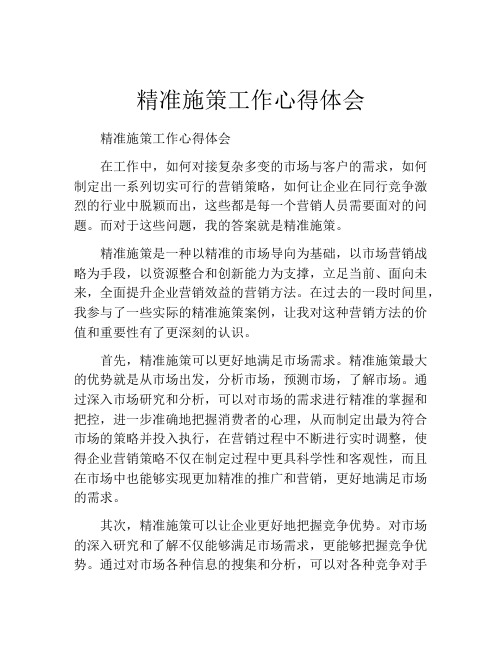 精准施策工作心得体会

精准施策工作心得体会

在工作中，如何对接复杂多变的市场与客户的需求，如何制定出一系列切实可行的营销策略，如何让企业在同行竞争激烈的行业中脱颖而出，这些都是每一个营销人员需要面对的问题。而对于这些问题，我的答案就是精准施策。

精准施策是一种以精准的市场导向为基础，以市场营销战略为手段，以资源整合和创新能力为支撑，立足当前、面向未来，全面提升企业营销效益的营销方法。在过去的一段时间里，我参与了一些实际的精准施策案例，让我对这种营销方法的价值和重要性有了更深刻的认识。

首先，精准施策可以更好地满足市场需求。精准施策最大的优势就是从市场出发，分析市场，预测市场，了解市场。通过深入市场研究和分析，可以对市场的需求进行精准的掌握和把控，进一步准确地把握消费者的心理，从而制定出最为符合市场的策略并投入执行，在营销过程中不断进行实时调整，使得企业营销策略不仅在制定过程中更具科学性和客观性，而且在市场中也能够实现更加精准的推广和营销，更好地满足市场的需求。

其次，精准施策可以让企业更好地把握竞争优势。对市场的深入研究和了解不仅能够满足市场需求，更能够把握竞争优势。通过对市场各种信息的搜集和分析，可以对各种竞争对手